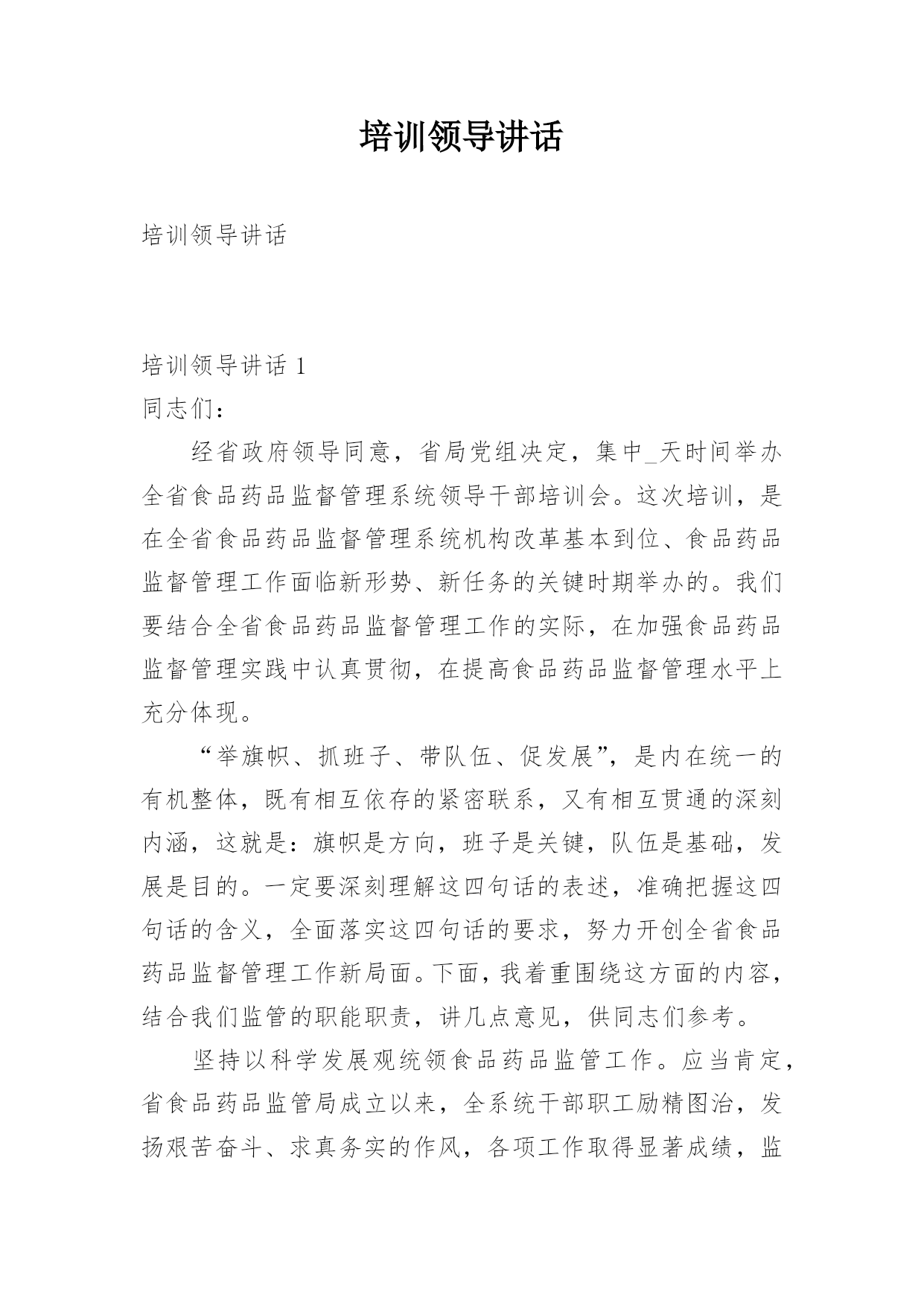 培训领导讲话

培训领导讲话

培训领导讲话 1
同志们：

经省政府领导同意，省局党组决定，集中_天时间举办全省食品药品监督管理系统领导干部培训会。这次培训，是在全省食品药品监督管理系统机构改革基本到位、食品药品监督管理工作面临新形势、新任务的关键时期举办的。我们要结合全省食品药品监督管理工作的实际，在加强食品药品监督管理实践中认真贯彻，在提高食品药品监督管理水平上充分体现。

“举旗帜、抓班子、带队伍、促发展”，是内在统一的有机整体，既有相互依存的紧密联系，又有相互贯通的深刻内涵，这就是：旗帜是方向，班子是关键，队伍是基础，发展是目的。一定要深刻理解这四句话的表述，准确把握这四句话的含义，全面落实这四句话的要求，努力开创全省食品药品监督管理工作新局面。下面，我着重围绕这方面的内容，结合我们监管的职能职责，讲几点意见，供同志们参考。

坚持以科学发展观统领食品药品监管工作。应当肯定，省食品药品监管局成立以来，全系统干部职工励精图治，发扬艰苦奋斗、求真务实的作风，各项工作取得显著成绩，监